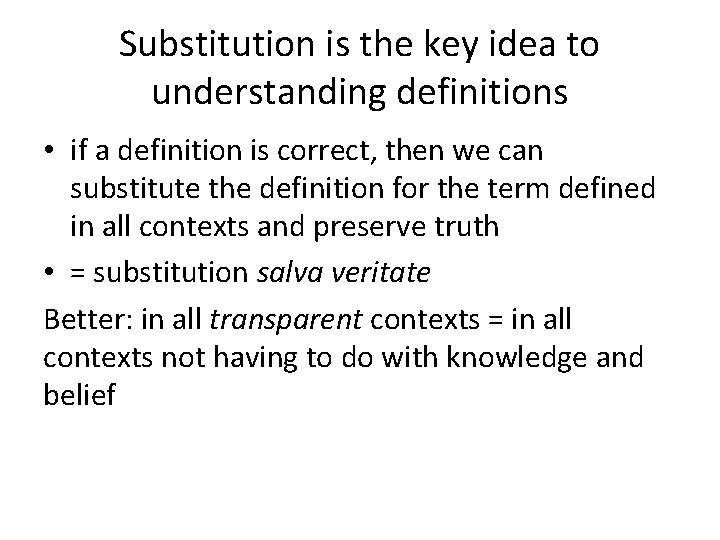 Substitution is the key idea to understanding definitions

• if a definition is correct, then we can substitute the definition for the term defined in all contexts and preserve truth
• = substitution salva veritate

Better: in all transparent contexts = in all contexts not having to do with knowledge and belief